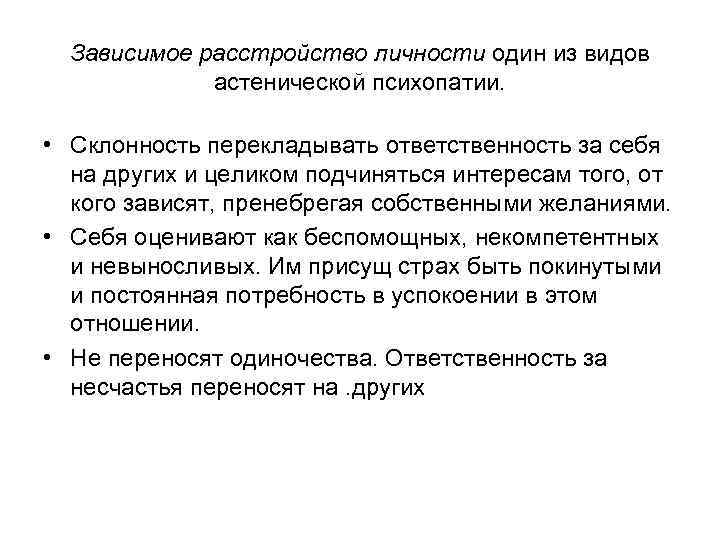 Зависимое расстройство личности один из видов астенической психопатии.

• Склонность перекладывать ответственность за себя на других и целиком подчиняться интересам того, от кого зависят, пренебрегая собственными желаниями.
• Себя оценивают как беспомощных, некомпетентных и невыносливых. Им присущ страх быть покинутыми и постоянная потребность в успокоении в этом отношении.
• Не переносят одиночества. Ответственность за несчастья переносят на .других